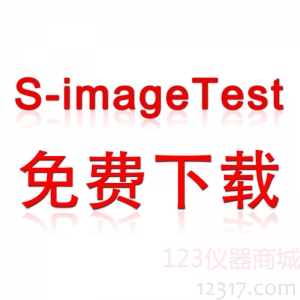 S-imageTest

免费下载

123仪器商城

12317.com